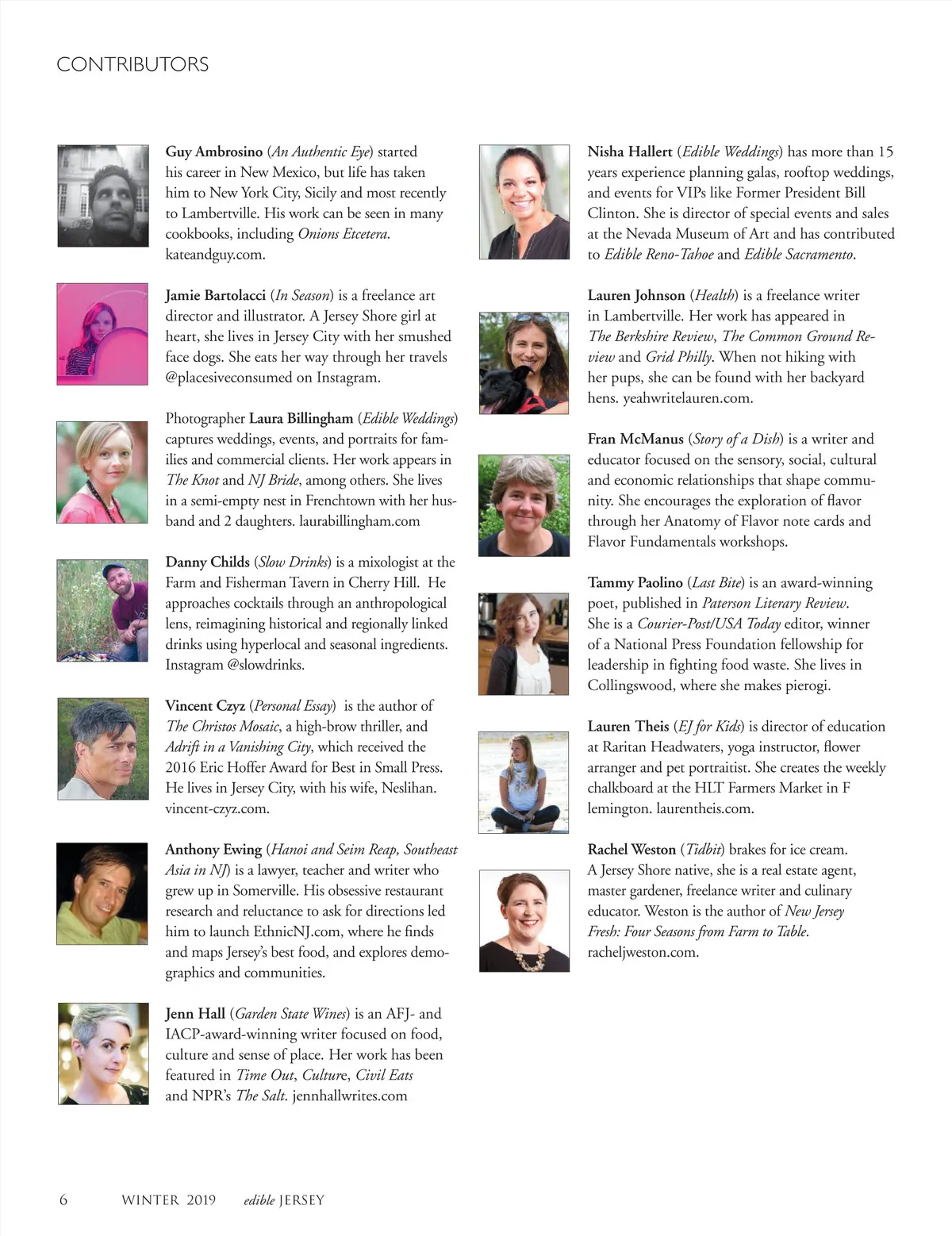 CONTRIBUTORS

Guy Ambrosino (An Authentic Eye) started his career in New Mexico, but life has taken him to New York City, Sicily and most recently to Lambertville. His work can be seen in many cookbooks, including Onions Etcetera. kateandguy.com.

Jamie Bartolacci (In Season) is a freelance art director and illustrator. A Jersey Shore girl at heart, she lives in Jersey City with her smushed face dogs. She eats her way through her travels @placesiveconsumed on Instagram.

Photographer Laura Billingham (Edible Weddings) captures weddings, events, and portraits for families and commercial clients. Her work appears in The Knot and NJ Bride, among others. She lives in a semi-empty nest in Frenchtown with her husband and 2 daughters. laurabillingham.com

Danny Childs (Slow Drinks) is a mixologist at the Farm and Fisherman Tavern in Cherry Hill. He approaches cocktails through an anthropological lens, reimagining historical and regionally linked drinks using hyperlocal and seasonal ingredients. Instagram @slowdrinks.

Vincent Czyz (Personal Essay) is the author of The Christos Mosaic, a high-brow thriller, and Adrift in a Vanishing City, which received the 2016 Eric Hoffer Award for Best in Small Press. He lives in Jersey City, with his wife, Neslihan. vincent-czyz.com.

Anthony Ewing (Hanoi and Seim Reap, Southeast Asia in NJ) is a lawyer, teacher and writer who grew up in Somerville. His obsessive restaurant research and reluctance to ask for directions led him to launch EthnicNJ.com, where he finds and maps Jersey's best food, and explores demographics and communities.

Jenn Hall (Garden State Wines) is an AFJ- and IACP-award-winning writer focused on food, culture and sense of place. Her work has been featured in Time Out, Culture, Civil Eats and NPR's The Salt. jennhallwrites.com

Nisha Hallert (Edible Weddings) has more than 15 years experience planning galas, rooftop weddings, and events for VIPs like Former President Bill Clinton. She is director of special events and sales at the Nevada Museum of Art and has contributed to Edible Reno-Tahoe and Edible Sacramento.

Lauren Johnson (Health) is a freelance writer in Lambertville. Her work has appeared in The Berkshire Review, The Common Ground Review and Grid Philly. When not hiking with her pups, she can be found with her backyard hens. yeahwritelauren.com.

Fran McManus (Story of a Dish) is a writer and educator focused on the sensory, social, cultural and economic relationships that shape community. She encourages the exploration of flavor through her Anatomy of Flavor note cards and Flavor Fundamentals workshops.

Tammy Paolino (Last Bite) is an award-winning poet, published in Paterson Literary Review. She is a Courier-Post/USA Today editor, winner of a National Press Foundation fellowship for leadership in fighting food waste. She lives in Collingswood, where she makes pierogi.

Lauren Theis (EJ for Kids) is director of education at Raritan Headwaters, yoga instructor, flower arranger and pet portraitist. She creates the weekly chalkboard at the HLT Farmers Market in F lemington. laurentheis.com.

Rachel Weston (Tidbit) brakes for ice cream. A Jersey Shore native, she is a real estate agent, master gardener, freelance writer and culinary educator. Weston is the author of New Jersey Fresh: Four Seasons from Farm to Table. racheljweston.com.

6 WINTER 2019 edible JERSEY